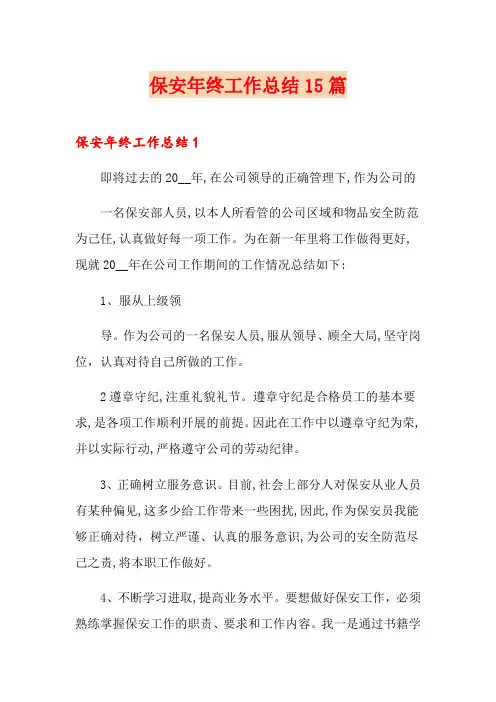 保安年终工作总结15篇

保安年终工作总结1

即将过去的20__年,在公司领导的正确管理下,作为公司的

一名保安部人员,以本人所看管的公司区域和物品安全防范为己任,认真做好每一项工作。为在新一年里将工作做得更好,现就20__年在公司工作期间的工作情况总结如下:

1、服从上级领

导。作为公司的一名保安人员,服从领导、顾全大局,坚守岗位,认真对待自己所做的工作。

2遵章守纪,注重礼貌礼节。遵章守纪是合格员工的基本要求,是各项工作顺利开展的前提。因此在工作中以遵章守纪为荣,并以实际行动,严格遵守公司的劳动纪律。

3、正确树立服务意识。目前,社会上部分人对保安从业人员有某种偏见,这多少给工作带来一些困扰,因此,作为保安员我能够正确对待,树立严谨、认真的服务意识,为公司的安全防范尽己之责,将本职工作做好。

4、不断学习进取,提高业务水平。要想做好保安工作,必须熟练掌握保安工作的职责、要求和工作内容。我一是通过书籍学